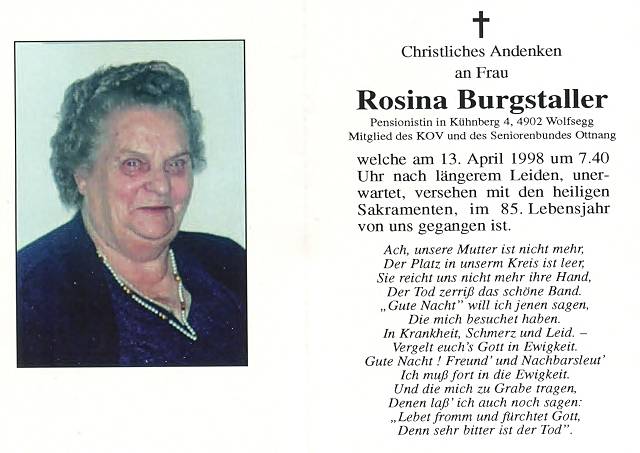 †

Christliches Andenken
an Frau

Rosina Burgstaller

Pensionistin in Kühnberg 4, 4902 Wolfsegg
Mitglied des KOV und des Seniorenbundes Ottnang

welche am 13. April 1998 um 7.40 Uhr nach längerem Leiden, unerwartet, versehen mit den heiligen Sakramenten, im 85. Lebensjahr von uns gegangen ist.

Ach, unsere Mutter ist nicht mehr,
Der Platz in unserm Kreis ist leer,
Sie reicht uns nicht mehr ihre Hand,
Der Tod zerriß das schöne Band.
„Gute Nacht" will ich jenen sagen,
Die mich besuchet haben.
In Krankheit, Schmerz und Leid. –
Vergelt euch's Gott in Ewigkeit.
Gute Nacht ! Freund' und Nachbarsleut'
Ich muß fort in die Ewigkeit.
Und die mich zu Grabe tragen,
Denen laß' ich auch noch sagen:
„Lebet fromm und fürchtet Gott,
Denn sehr bitter ist der Tod".